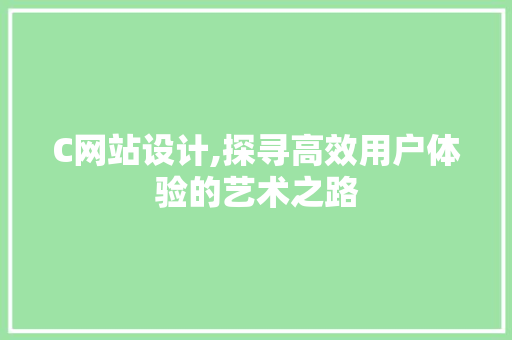 C网站设计,探寻高效用户体验的艺术之路